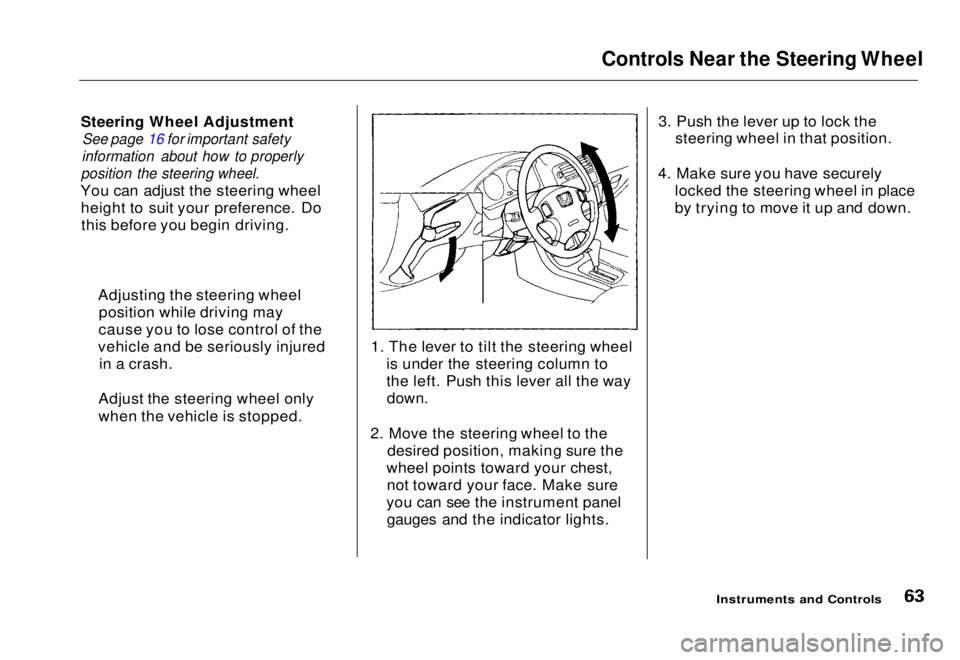 Controls Near the Steering Wheel

Steering Wheel Adjustment
See page 16 for important safety information about how to properly position the steering wheel.
You can adjust the steering wheel height to suit your preference. Do this before you begin driving.

Adjusting the steering wheel position while driving may cause you to lose control of the vehicle and be seriously injured in a crash.

Adjust the steering wheel only when the vehicle is stopped.

1. The lever to tilt the steering wheel is under the steering column to the left. Push this lever all the way down.

2. Move the steering wheel to the desired position, making sure the wheel points toward your chest, not toward your face. Make sure you can see the instrument panel gauges and the indicator lights.

3. Push the lever up to lock the steering wheel in that position.

4. Make sure you have securely locked the steering wheel in place by trying to move it up and down.

Instruments and Controls 63

carmanualsonline.info